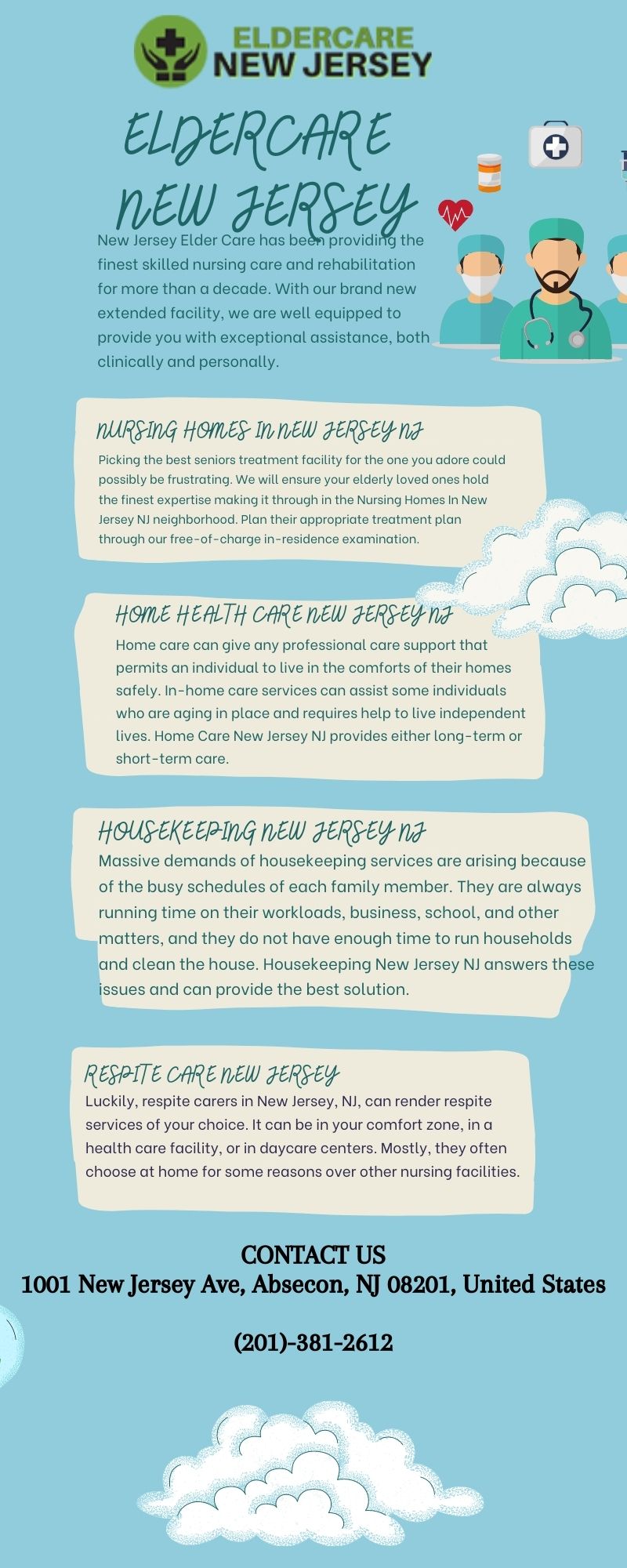 ELDERCARE NEW JERSEY

ELDERCARE NEW JERSEY

New Jersey Elder Care has been providing the finest skilled nursing care and rehabilitation for more than a decade. With our brand new extended facility, we are well equipped to provide you with exceptional assistance, both clinically and personally.

NURSING HOMES IN NEW JERSEY NJ

Picking the best seniors treatment facility for the one you adore could possibly be frustrating. We will ensure your elderly loved ones hold the finest expertise making it through in the Nursing Homes In New Jersey NJ neighborhood. Plan their appropriate treatment plan through our free-of-charge in-residence examination.

HOME HEALTH CARE NEW JERSEY NJ

Home care can give any professional care support that permits an individual to live in the comforts of their homes safely. In-home care services can assist some individuals who are aging in place and requires help to live independent lives. Home Care New Jersey NJ provides either long-term or short-term care.

HOUSEKEEPING NEW JERSEY NJ

Massive demands of housekeeping services are arising because of the busy schedules of each family member. They are always running time on their workloads, business, school, and other matters, and they do not have enough time to run households and clean the house. Housekeeping New Jersey NJ answers these issues and can provide the best solution.

RESPITE CARE NEW JERSEY

Luckily, respite carers in New Jersey, NJ, can render respite services of your choice. It can be in your comfort zone, in a health care facility, or in daycare centers. Mostly, they often choose at home for some reasons over other nursing facilities.

CONTACT US
1001 New Jersey Ave, Absecon, NJ 08201, United States

(201)-381-2612